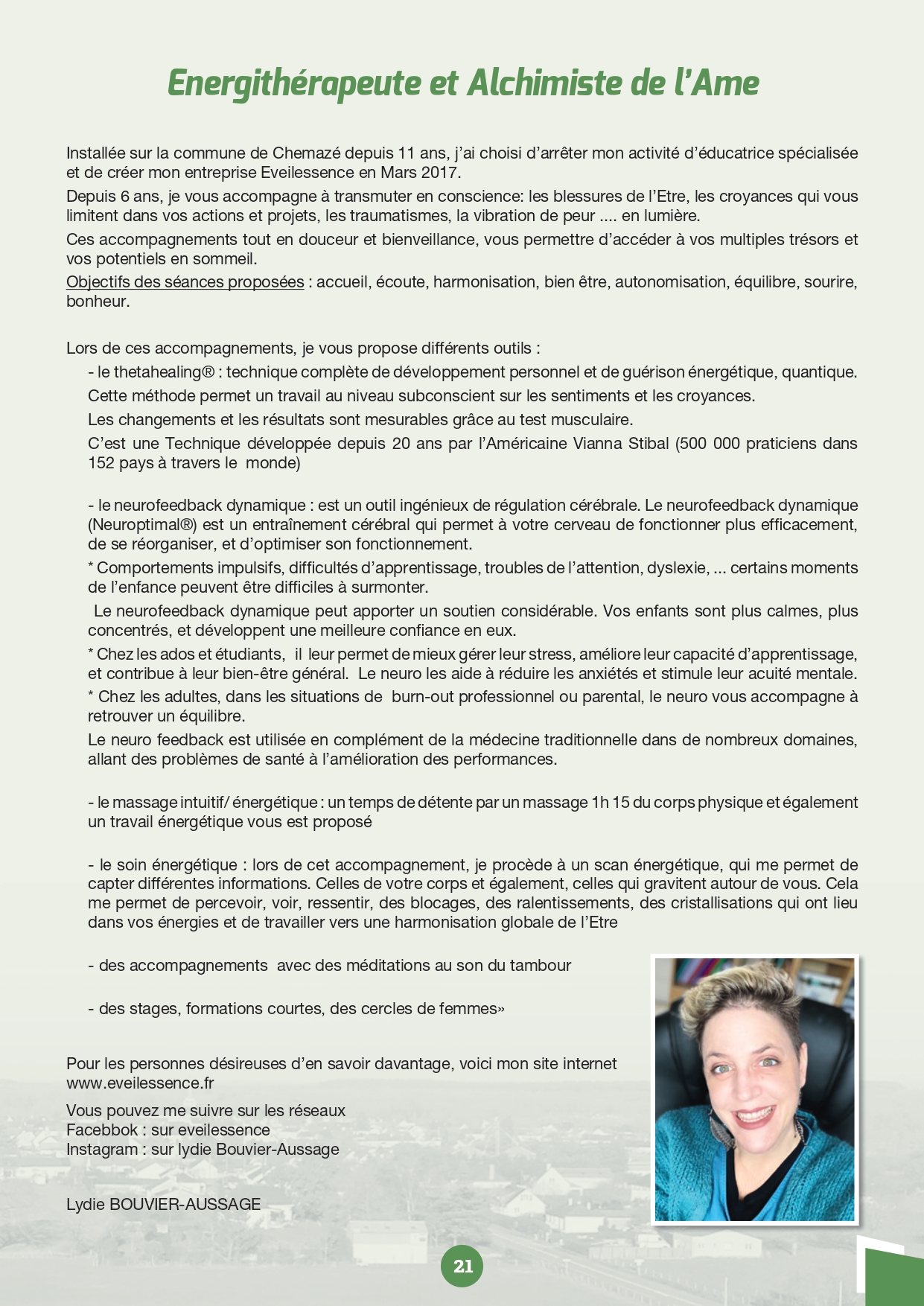 Energithérapeute et Alchimiste de l'Ame

Installée sur la commune de Chemazé depuis 11 ans, j'ai choisi d'arrêter mon activité d'éducatrice spécialisée et de créer mon entreprise Eveilessence en Mars 2017.

Depuis 6 ans, je vous accompagne à transmuter en conscience: les blessures de l'Etre, les croyances qui vous limitent dans vos actions et projets, les traumatismes, la vibration de peur .... en lumière.

Ces accompagnements tout en douceur et bienveillance, vous permettre d'accéder à vos multiples trésors et vos potentiels en sommeil.

Objectifs des séances proposées : accueil, écoute, harmonisation, bien être, autonomisation, équilibre, sourire, bonheur.

Lors de ces accompagnements, je vous propose différents outils :

- le thetahealing® : technique complète de développement personnel et de guérison énergétique, quantique.

Cette méthode permet un travail au niveau subconscient sur les sentiments et les croyances.

Les changements et les résultats sont mesurables grâce au test musculaire.

C'est une Technique développée depuis 20 ans par l'Américaine Vianna Stibal (500 000 praticiens dans 152 pays à travers le monde)

- le neurofeedback dynamique : est un outil ingénieux de régulation cérébrale. Le neurofeedback dynamique (Neuroptimal®) est un entraînement cérébral qui permet à votre cerveau de fonctionner plus efficacement, de se réorganiser, et d'optimiser son fonctionnement.

* Comportements impulsifs, difficultés d'apprentissage, troubles de l'attention, dyslexie, ... certains moments de l'enfance peuvent être difficiles à surmonter.

Le neurofeedback dynamique peut apporter un soutien considérable. Vos enfants sont plus calmes, plus concentrés, et développent une meilleure confiance en eux.

* Chez les ados et étudiants, il leur permet de mieux gérer leur stress, améliore leur capacité d'apprentissage, et contribue à leur bien-être général. Le neuro les aide à réduire les anxiétés et stimule leur acuité mentale.

* Chez les adultes, dans les situations de burn-out professionnel ou parental, le neuro vous accompagne à retrouver un équilibre.

Le neuro feedback est utilisée en complément de la médecine traditionnelle dans de nombreux domaines, allant des problèmes de santé à l'amélioration des performances.

- le massage intuitif/ énergétique : un temps de détente par un massage 1h 15 du corps physique et également un travail énergétique vous est proposé

- le soin énergétique : lors de cet accompagnement, je procède à un scan énergétique, qui me permet de capter différentes informations. Celles de votre corps et également, celles qui gravitent autour de vous. Cela me permet de percevoir, voir, ressentir, des blocages, des ralentissements, des cristallisations qui ont lieu dans vos énergies et de travailler vers une harmonisation globale de l'Etre

- des accompagnements avec des méditations au son du tambour

- des stages, formations courtes, des cercles de femmes»

Pour les personnes désireuses d'en savoir davantage, voici mon site internet www.eveilessence.fr

Vous pouvez me suivre sur les réseaux
Facebbok : sur eveilessence
Instagram : sur lydie Bouvier-Aussage

Lydie BOUVIER-AUSSAGE

21